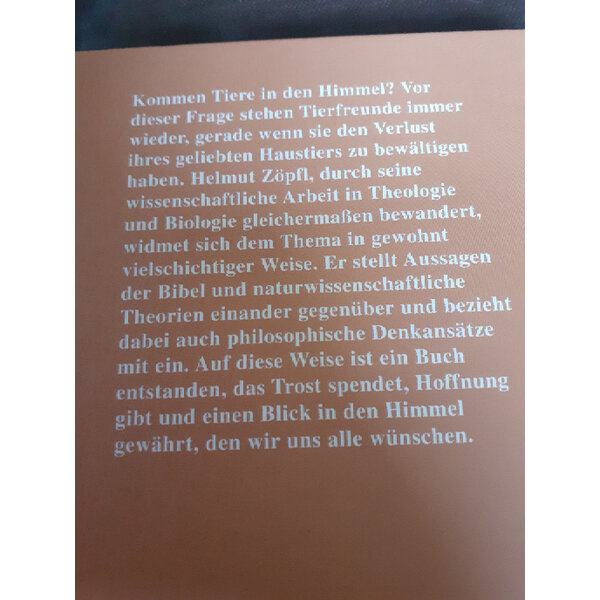 Kommen Tiere in den Himmel? Vor dieser Frage stehen Tierfreunde immer wieder, gerade wenn sie den Verlust ihres geliebten Haustiers zu bewältigen haben. Helmut Zöpfl, durch seine wissenschaftliche Arbeit in Theologie und Biologie gleichermaßen bewandert, widmet sich dem Thema in gewohnt vielschichtiger Weise. Er stellt Aussagen der Bibel und naturwissenschaftliche Theorien einander gegenüber und bezieht dabei auch philosophische Denkansätze mit ein. Auf diese Weise ist ein Buch entstanden, das Trost spendet, Hoffnung gibt und einen Blick in den Himmel gewährt, den wir uns alle wünschen.